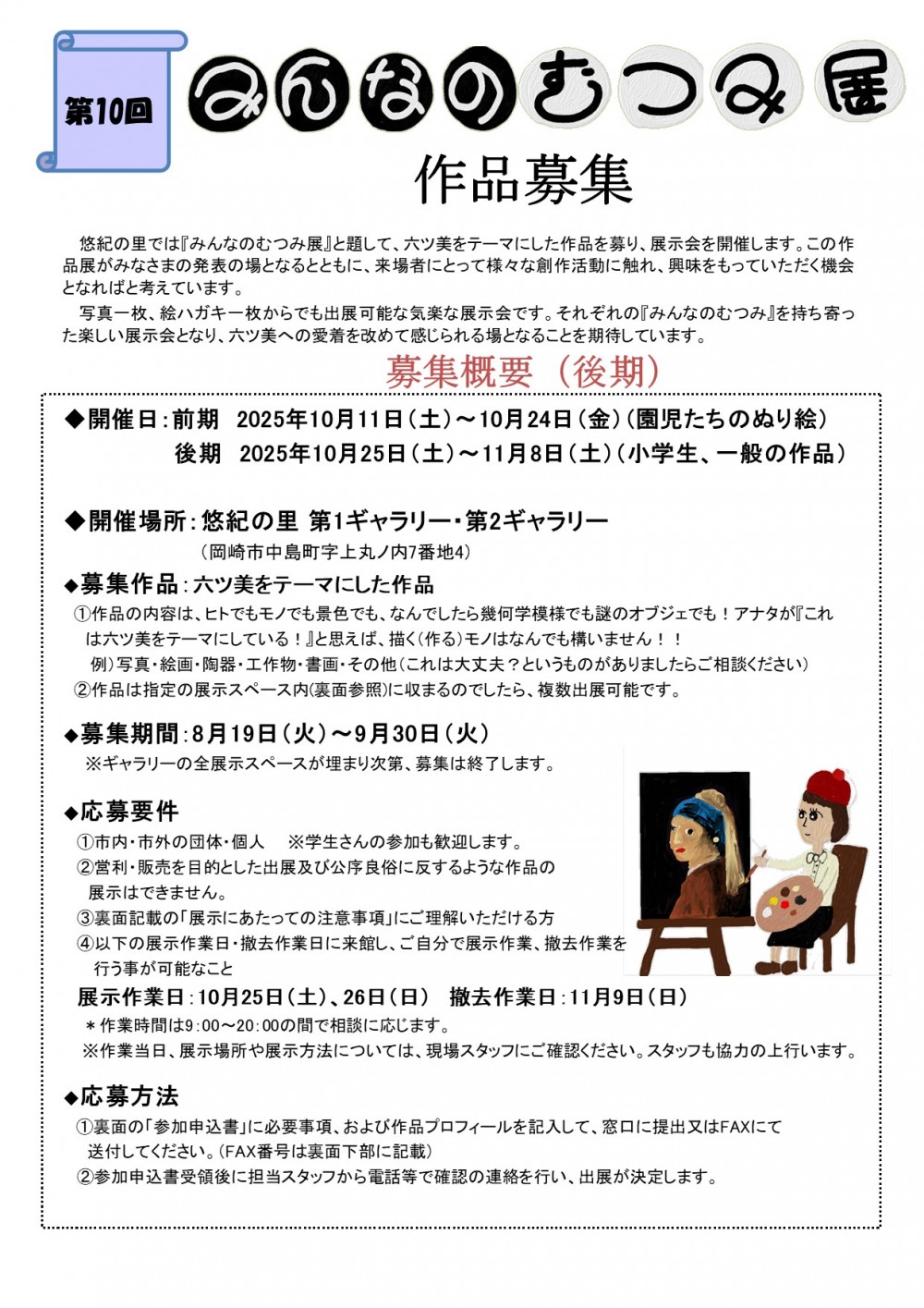 第10回

みんなのむつみ展

作品募集

悠紀の里では『みんなのむつみ展』と題して、六ツ美をテーマにした作品を募り、展示会を開催します。この作品展がみなさまの発表の場となるとともに、来場者にとって様々な創作活動に触れ、興味をもっていただく機会となればと考えています。

写真一枚、絵ハガキ一枚からでも出展可能な気楽な展示会です。それぞれの『みんなのむつみ』を持ち寄った楽しい展示会となり、六ツ美への愛着を改めて感じられる場となることを期待しています。

募集概要（後期）

◆開催日：前期　2025年10月11日（土）～10月24日（金）（園児たちのぬり絵）
後期　2025年10月25日（土）～11月8日（土）（小学生、一般の作品）

◆開催場所：悠紀の里 第1ギャラリー・第2ギャラリー
（岡崎市中島町字上丸ノ内7番地4）

◆募集作品：六ツ美をテーマにした作品
①作品の内容は、ヒトでもモノでも景色でも、なんでしたら幾何学模様でも謎のオブジェでも！アナタが『これは六ツ美をテーマにしている！』と思えば、描く(作る)モノはなんでも構いません！！
例）写真・絵画・陶器・工作物・書画・その他（これは大丈夫？というものがありましたらご相談ください）
②作品は指定の展示スペース内(裏面参照)に収まるのでしたら、複数出展可能です。

◆募集期間：8月19日（火）～9月30日（火）
※ギャラリーの全展示スペースが埋まり次第、募集は終了します。

◆応募要件
①市内・市外の団体・個人　※学生さんの参加も歓迎します。
②営利・販売を目的とした出展及び公序良俗に反するような作品の展示はできません。
③裏面記載の「展示にあたっての注意事項」にご理解いただける方
④以下の展示作業日・撤去作業日に来館し、ご自分で展示作業、撤去作業を行う事が可能なこと
展示作業日：10月25日（土）、26日（日）　撤去作業日：11月9日（日）
＊作業時間は9：00～20：00の間で相談に応じます。
※作業当日、展示場所や展示方法については、現場スタッフにご確認ください。スタッフも協力の上行います。

◆応募方法
①裏面の「参加申込書」に必要事項、および作品プロフィールを記入して、窓口に提出又はFAXにて送付してください。(FAX番号は裏面下部に記載)
②参加申込書受領後に担当スタッフから電話等で確認の連絡を行い、出展が決定します。